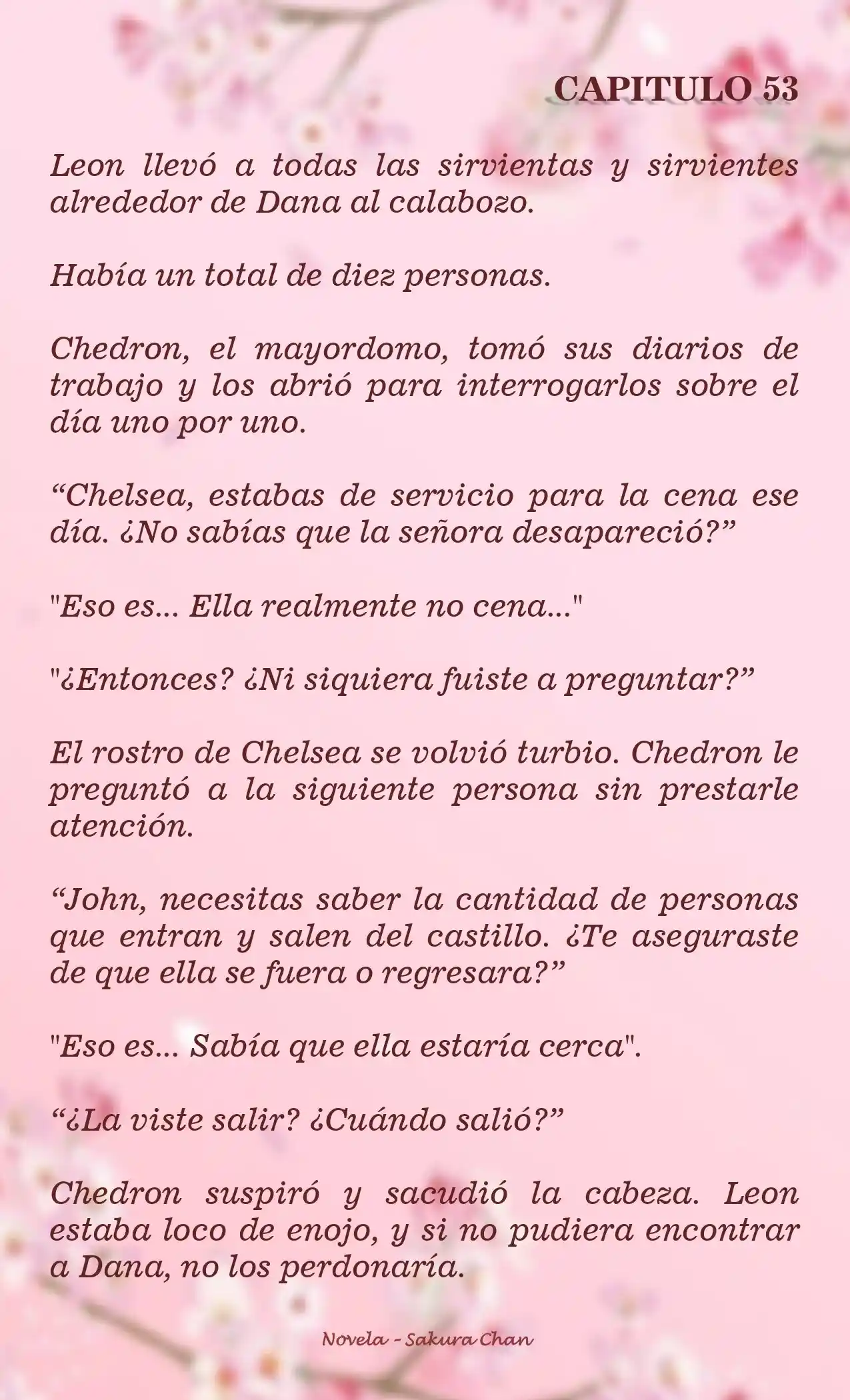 CAPITULO 53

Leon llevó a todas las sirvientas y sirvientes alrededor de Dana al calabozo.

Había un total de diez personas.

Chedron, el mayordomo, tomó sus diarios de trabajo y los abrió para interrogarlos sobre el día uno por uno.

“Chelsea, estabas de servicio para la cena ese día. ¿No sabías que la señora desapareció?”

"Eso es... Ella realmente no cena..."

"¿Entonces? ¿Ni siquiera fuiste a preguntar?”

El rostro de Chelsea se volvió turbio. Chedron le preguntó a la siguiente persona sin prestarle atención.

“John, necesitas saber la cantidad de personas que entran y salen del castillo. ¿Te aseguraste de que ella se fuera o regresara?”

"Eso es... Sabía que ella estaría cerca".

“¿La viste salir? ¿Cuándo salió?”

Chedron suspiró y sacudió la cabeza. Leon estaba loco de enojo, y si no pudiera encontrar a Dana, no los perdonaría.

Novela - Sakura Chan